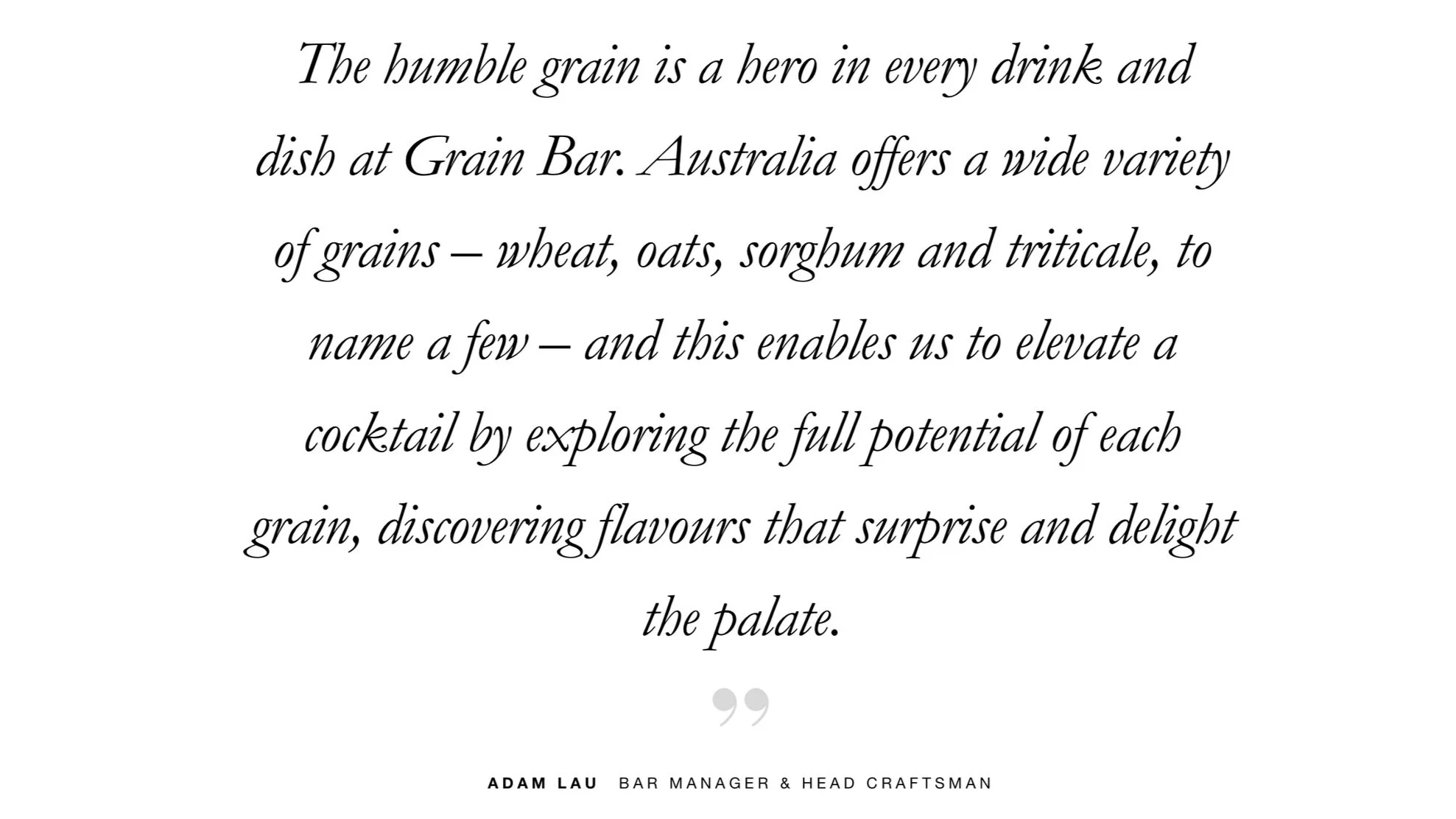 The humble grain is a hero in every drink and dish at Grain Bar. Australia offers a wide variety of grains – wheat, oats, sorghum and triticale, to name a few – and this enables us to elevate a cocktail by exploring the full potential of each grain, discovering flavours that surprise and delight the palate.

"

ADAM LAU BAR MANAGER & HEAD CRAFTSMAN